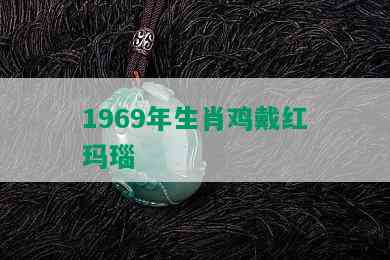 1969年生肖鸡戴红玛瑙